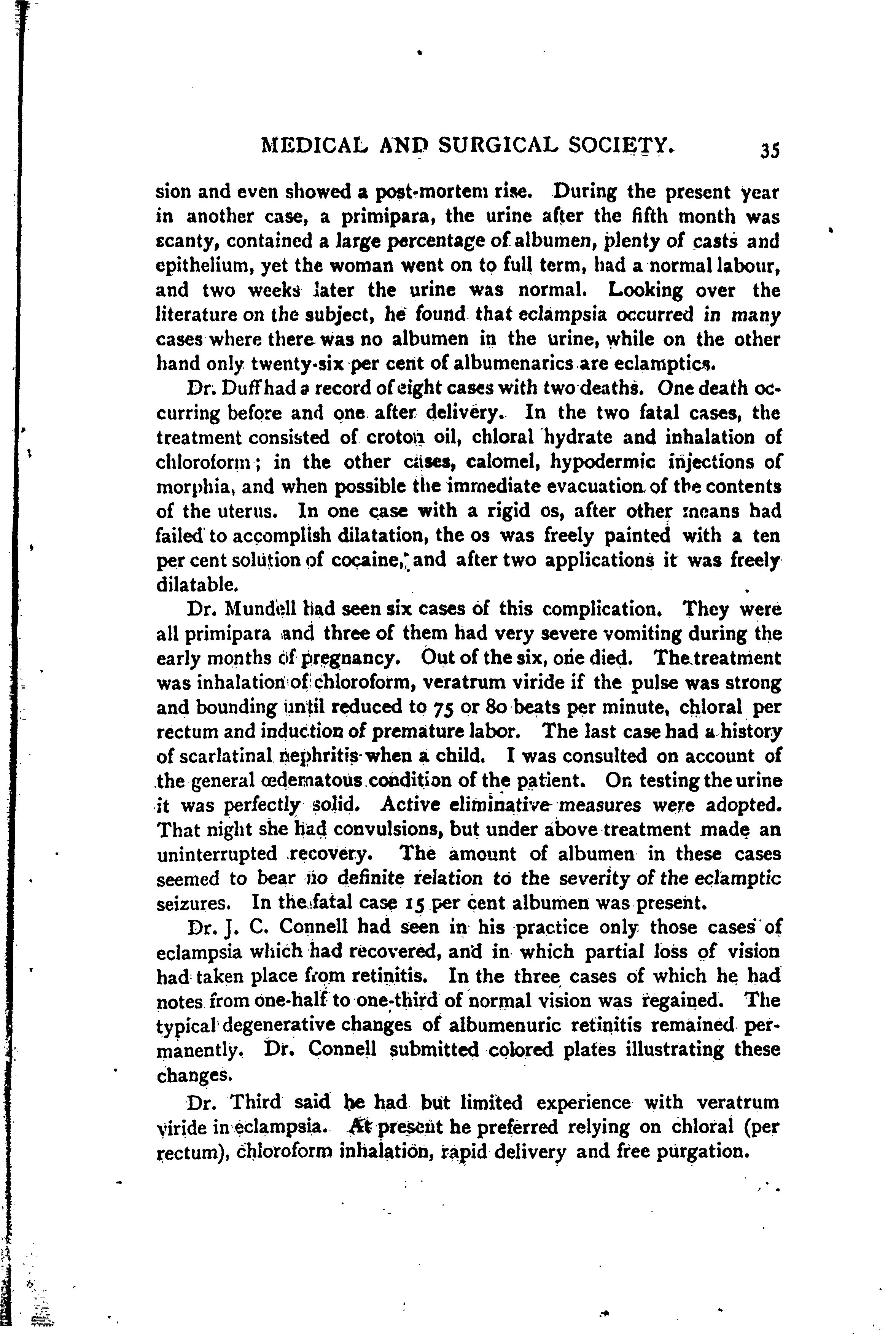 MEDICAL AND SURGICAL SOCIETY. 35

sion and even showed a post-mortem rise. During the present year in another case, a primipara, the urine after the fifth month was scanty, contained a large percentage of albumen, plenty of casts and epithelium, yet the woman went on to full term, had a normal labour, and two weeks later the urine was normal. Looking over the literature on the subject, he found that eclampsia occurred in many cases where there was no albumen in the urine, while on the other hand only twenty-six per cent of albumenarics are eclamptics.

Dr. Duff had a record of eight cases with two deaths. One death occurring before and one after delivery. In the two fatal cases, the treatment consisted of croton oil, chloral hydrate and inhalation of chloroform; in the other cases, calomel, hypodermic injections of morphia, and when possible the immediate evacuation of the contents of the uterus. In one case with a rigid os, after other means had failed to accomplish dilatation, the os was freely painted with a ten per cent solution of cocaine, and after two applications it was freely dilatable.

Dr. Mundell had seen six cases of this complication. They were all primipara and three of them had very severe vomiting during the early months of pregnancy. Out of the six, one died. The treatment was inhalation of chloroform, veratrum viride if the pulse was strong and bounding until reduced to 75 or 80 beats per minute, chloral per rectum and induction of premature labor. The last case had a history of scarlatinal nephritis when a child. I was consulted on account of the general œdematous condition of the patient. On testing the urine it was perfectly solid. Active eliminative measures were adopted. That night she had convulsions, but under above treatment made an uninterrupted recovery. The amount of albumen in these cases seemed to bear no definite relation to the severity of the eclamptic seizures. In the fatal case 15 per cent albumen was present.

Dr. J. C. Connell had seen in his practice only those cases of eclampsia which had recovered, and in which partial loss of vision had taken place from retinitis. In the three cases of which he had notes from one-half to one-third of normal vision was regained. The typical degenerative changes of albumenuric retinitis remained permanently. Dr. Connell submitted colored plates illustrating these changes.

Dr. Third said he had but limited experience with veratrum viride in eclampsia. At present he preferred relying on chloral (per rectum), chloroform inhalation, rapid delivery and free purgation.